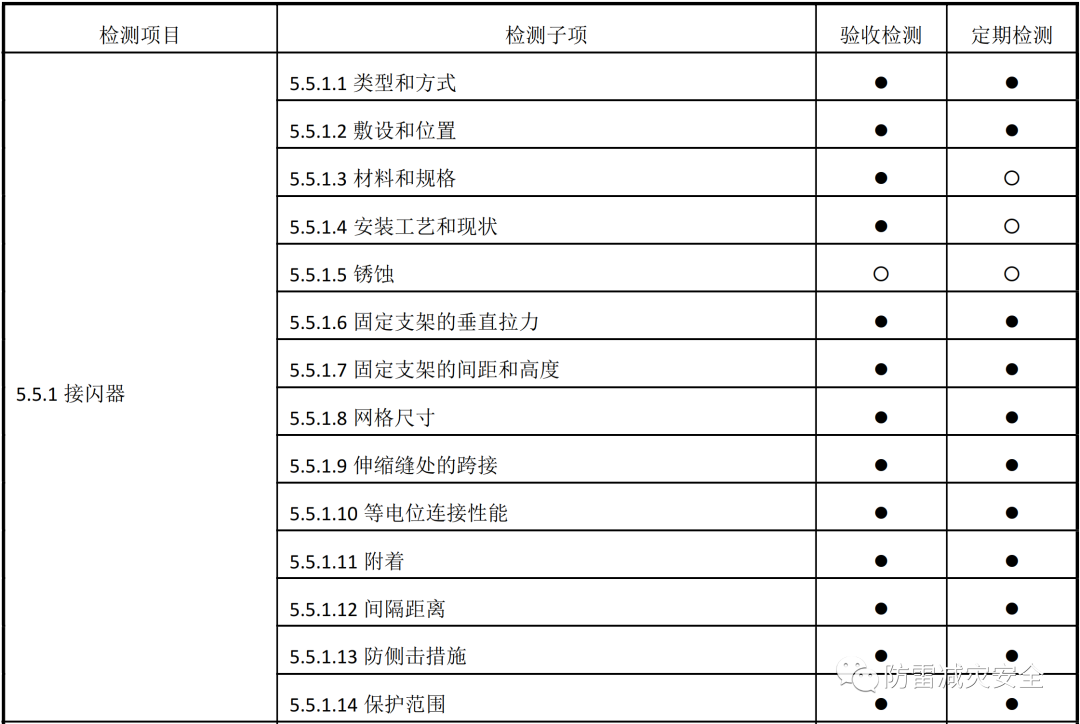 | 检测项目 | 检测子项 | 验收检测 | 定期检测 |
|---|---|---|---|
| 5.5.1 接闪器 | 5.5.1.1 类型和方式 | ● | ● |
|  | 5.5.1.2 敷设和位置 | ● | ● |
|  | 5.5.1.3 材料和规格 | ● | ○ |
|  | 5.5.1.4 安装工艺和现状 | ● | ○ |
|  | 5.5.1.5 锈蚀 | ○ | ○ |
|  | 5.5.1.6 固定支架的垂直拉力 | ● | ● |
|  | 5.5.1.7 固定支架的间距和高度 | ● | ● |
|  | 5.5.1.8 网格尺寸 | ● | ● |
|  | 5.5.1.9 伸缩缝处的跨接 | ● | ● |
|  | 5.5.1.10 等电位连接性能 | ● | ● |
|  | 5.5.1.11 附着 | ● | ● |
|  | 5.5.1.12 间隔距离 | ● | ● |
|  | 5.5.1.13 防侧击措施 | ● | ● |
|  | 5.5.1.14 保护范围 | ● | ● |

防雷减灾安全